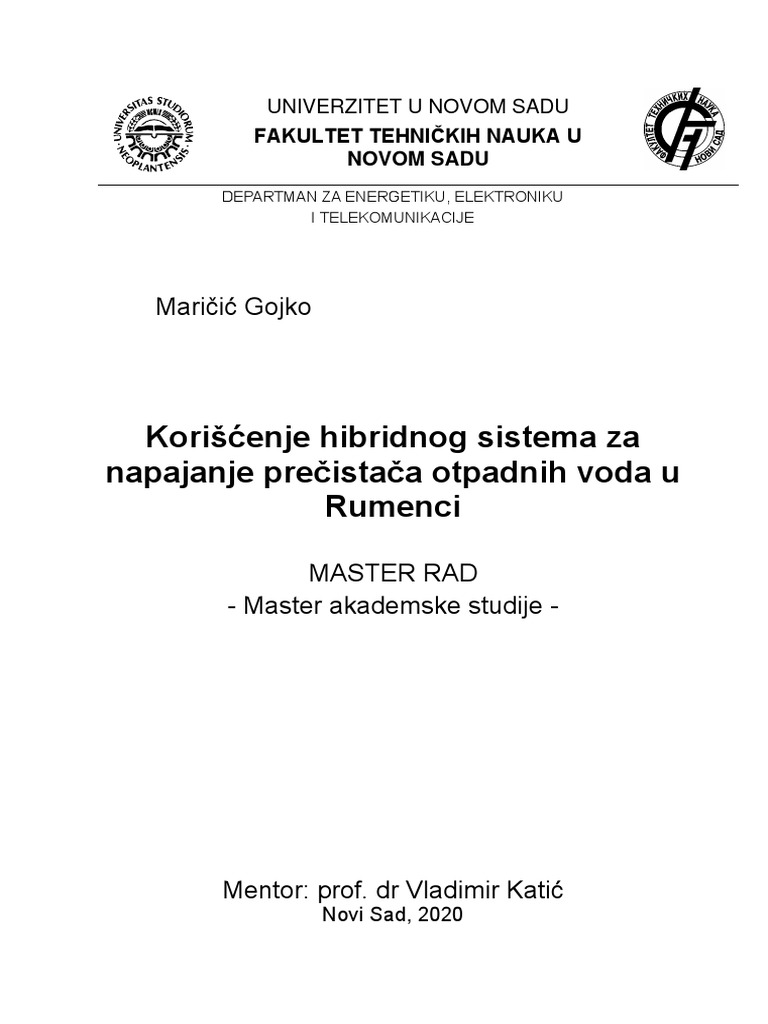 UNIVERSITAS STUDIORUM NEOPLANTENSIS

UNIVERZITET U NOVOM SADU
FAKULTET TEHNIČKIH NAUKA U NOVOM SADU

ФАКУЛТЕТ ТЕХНИЧКИХ НАУКА НОВИ САД

DEPARTMAN ZA ENERGETIKU, ELEKTRONIKU I TELEKOMUNIKACIJE

Maričić Gojko

Korišćenje hibridnog sistema za napajanje prečistača otpadnih voda u Rumenci

MASTER RAD
- Master akademske studije -

Mentor: prof. dr Vladimir Katić
Novi Sad, 2020